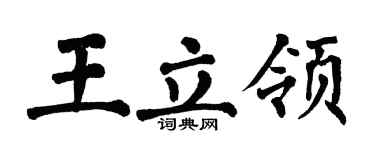 王立领
词典网